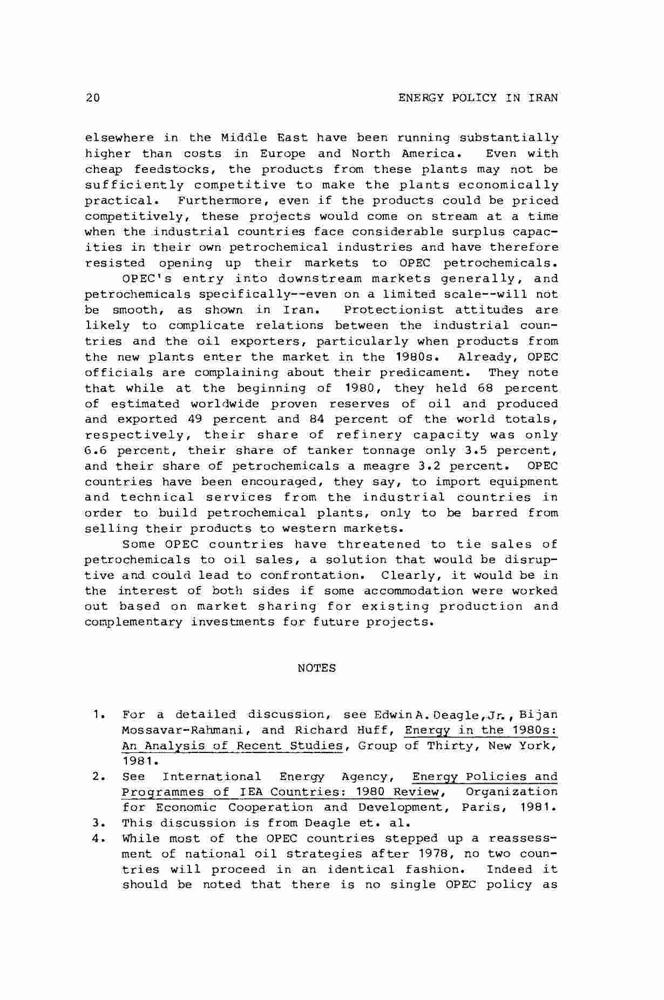 20

ENERGY POLICY IN IRAN

elsewhere in the Middle East have been running substantially higher than costs in Europe and North America. Even with cheap feedstocks, the products from these plants may not be sufficiently competitive to make the plants economically practical. Furthermore, even if the products could be priced competitively, these projects would come on stream at a time when the industrial countries face considerable surplus capacities in their own petrochemical industries and have therefore resisted opening up their markets to OPEC petrochemicals.

OPEC's entry into downstream markets generally, and petrochemicals specifically--even on a limited scale--will not be smooth, as shown in Iran. Protectionist attitudes are likely to complicate relations between the industrial countries and the oil exporters, particularly when products from the new plants enter the market in the 1980s. Already, OPEC officials are complaining about their predicament. They note that while at the beginning of 1980, they held 68 percent of estimated worldwide proven reserves of oil and produced and exported 49 percent and 84 percent of the world totals, respectively, their share of refinery capacity was only 6.6 percent, their share of tanker tonnage only 3.5 percent, and their share of petrochemicals a meagre 3.2 percent. OPEC countries have been encouraged, they say, to import equipment and technical services from the industrial countries in order to build petrochemical plants, only to be barred from selling their products to western markets.

Some OPEC countries have threatened to tie sales of petrochemicals to oil sales, a solution that would be disruptive and could lead to confrontation. Clearly, it would be in the interest of both sides if some accommodation were worked out based on market sharing for existing production and complementary investments for future projects.

NOTES

1. For a detailed discussion, see Edwin A. Deagle, Jr., Bijan Mossavar-Rahmani, and Richard Huff, Energy in the 1980s: An Analysis of Recent Studies, Group of Thirty, New York, 1981.
2. See International Energy Agency, Energy Policies and Programmes of IEA Countries: 1980 Review, Organization for Economic Cooperation and Development, Paris, 1981.
3. This discussion is from Deagle et. al.
4. While most of the OPEC countries stepped up a reassessment of national oil strategies after 1978, no two countries will proceed in an identical fashion. Indeed it should be noted that there is no single OPEC policy as